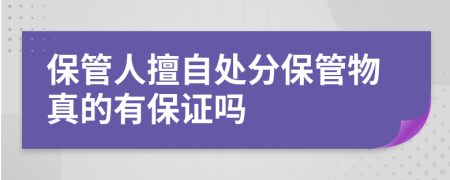 保管人擅自处分保管物真的有保证吗